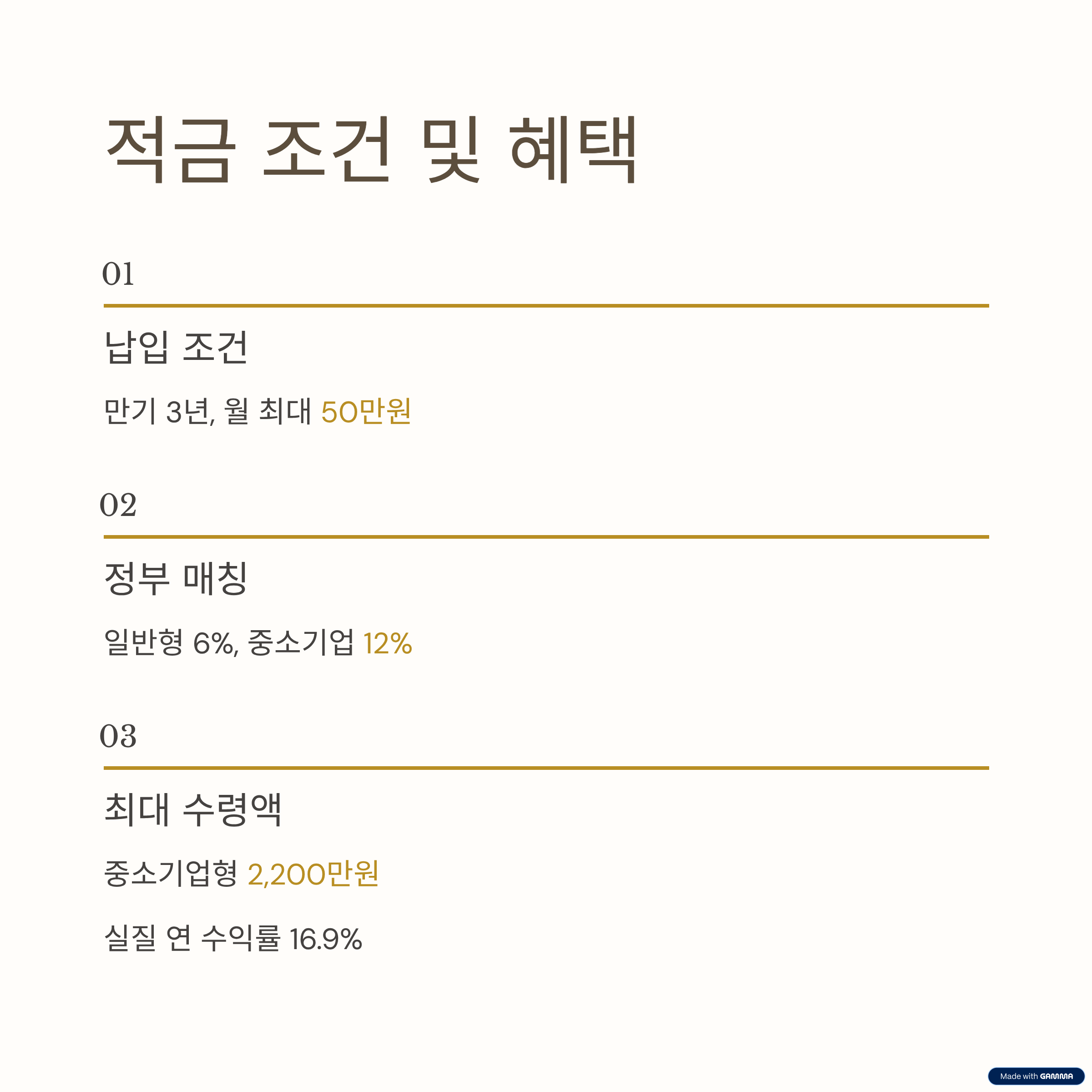 적금 조건 및 혜택

01

납입 조건

만기 3년, 월 최대 50만원

02

정부 매칭

일반형 6%, 중소기업 12%

03

최대 수령액

중소기업형 2,200만원

실질 연 수익률 16.9%

Made with GAMMA